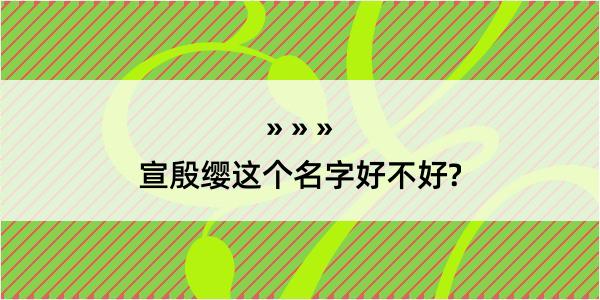 » » »

宣殷缨这个名字好不好?